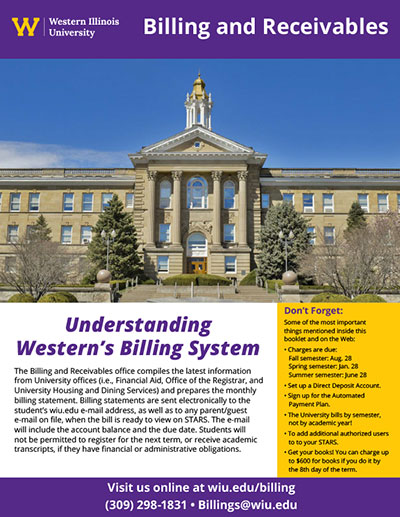 W Western Illinois University

Billing and Receivables

Understanding Western's Billing System

The Billing and Receivables office compiles the latest information from University offices (i.e., Financial Aid, Office of the Registrar, and University Housing and Dining Services) and prepares the monthly billing statement. Billing statements are sent electronically to the student's wiu.edu e-mail address, as well as to any parent/guest e-mail on file, when the bill is ready to view on STARS. The e-mail will include the account balance and the due date. Students will not be permitted to register for the next term, or receive academic transcripts, if they have financial or administrative obligations.

Don't Forget:

Some of the most important things mentioned inside this booklet and on the Web:

• Charges are due:
Fall semester: Aug. 28
Spring semester: Jan. 28
Summer semester: June 28
• Set up a Direct Deposit Account.
• Sign up for the Automated Payment Plan.
• The University bills by semester, not by academic year!
• To add additional authorized users to to your STARS.
• Get your books! You can charge up to $600 for books if you do it by the 8th day of the term.

Visit us online at wiu.edu/billing
(309) 298-1831 • Billings@wiu.edu